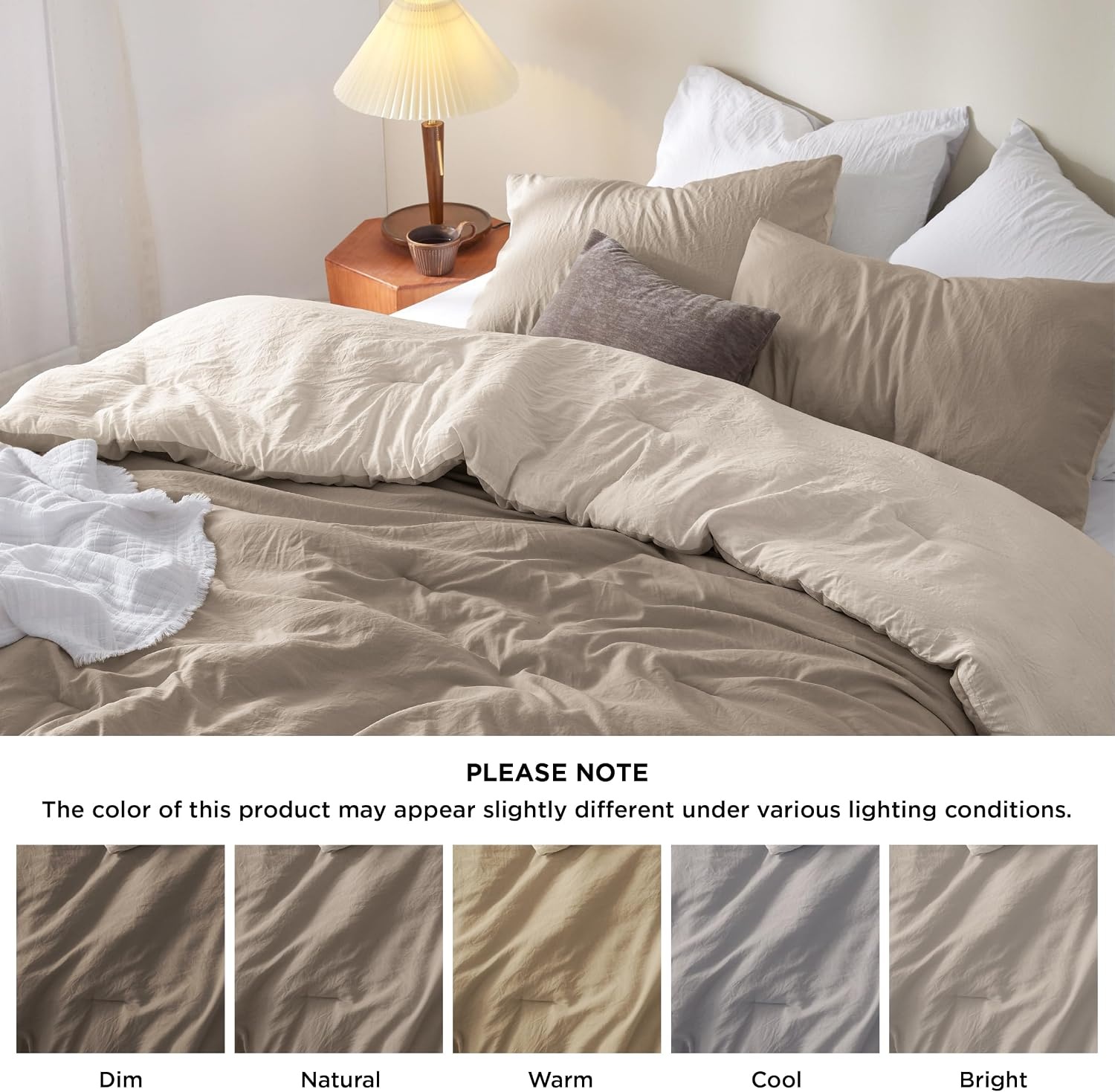 PLEASE NOTE

The color of this product may appear slightly different under various lighting conditions.

Dim

Natural

Warm

Cool

Bright